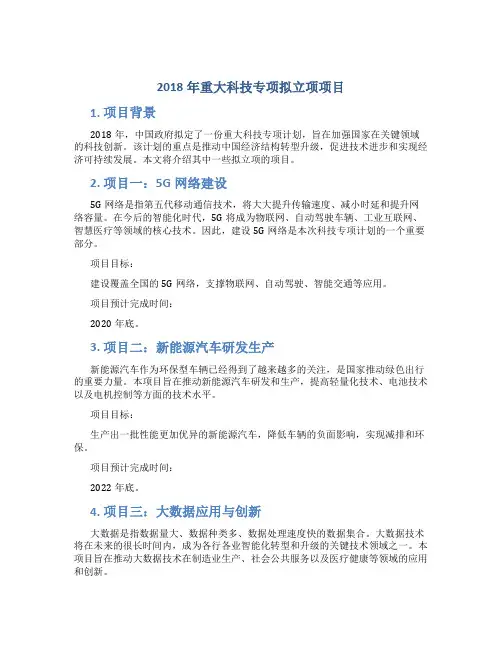 2018 年重大科技专项拟立项项目

1. 项目背景

2018 年，中国政府拟定了一份重大科技专项计划，旨在加强国家在关键领域的科技创新。该计划的重点是推动中国经济结构转型升级，促进技术进步和实现经济可持续发展。本文将介绍其中一些拟立项的项目。

2. 项目一：5G 网络建设

5G 网络是指第五代移动通信技术，将大大提升传输速度、减小时延和提升网络容量。在今后的智能化时代，5G 将成为物联网、自动驾驶车辆、工业互联网、智慧医疗等领域的核心技术。因此，建设 5G 网络是本次科技专项计划的一个重要部分。

项目目标：

建设覆盖全国的 5G 网络，支撑物联网、自动驾驶、智能交通等应用。

项目预计完成时间：

2020 年底。

3. 项目二：新能源汽车研发生产

新能源汽车作为环保型车辆已经得到了越来越多的关注，是国家推动绿色出行的重要力量。本项目旨在推动新能源汽车研发和生产，提高轻量化技术、电池技术以及电机控制等方面的技术水平。

项目目标：

生产出一批性能更加优异的新能源汽车，降低车辆的负面影响，实现减排和环保。

项目预计完成时间：

2022 年底。

4. 项目三：大数据应用与创新

大数据是指数据量大、数据种类多、数据处理速度快的数据集合。大数据技术将在未来的很长时间内，成为各行各业智能化转型和升级的关键技术领域之一。本项目旨在推动大数据技术在制造业生产、社会公共服务以及医疗健康等领域的应用和创新。